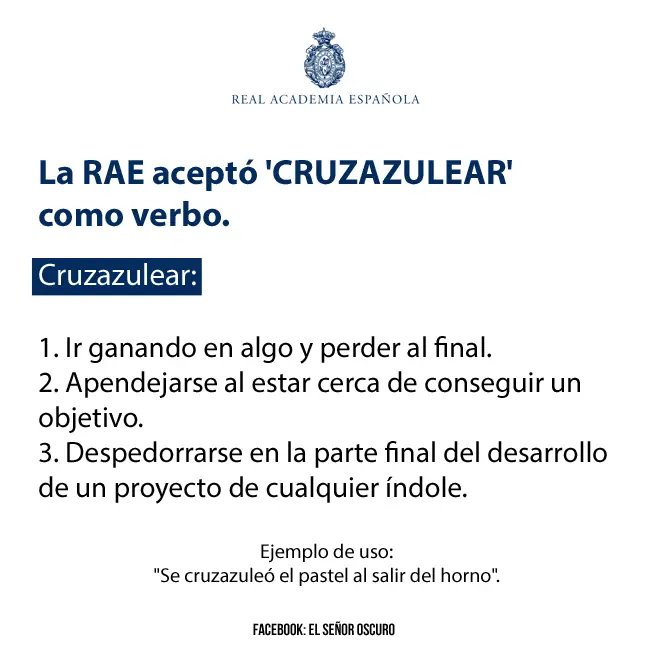 REAL ACADEMIA ESPAÑOLA

La RAE aceptó 'CRUZAZULEAR' como verbo.

Cruzazulear:

1. Ir ganando en algo y perder al final.
2. Apendejarse al estar cerca de conseguir un objetivo.
3. Despedorrarse en la parte final del desarrollo de un proyecto de cualquier índole.

Ejemplo de uso:
"Se cruzazuleó el pastel al salir del horno".

FACEBOOK: EL SEÑOR OSCURO